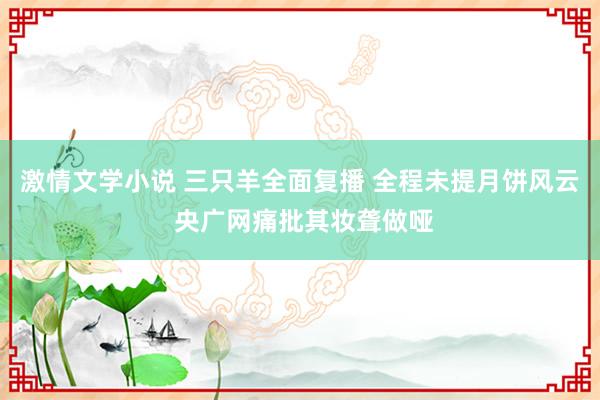 激情文学小说 三只羊全面复播 全程未提月饼风云 央广网痛批其妆聋做哑